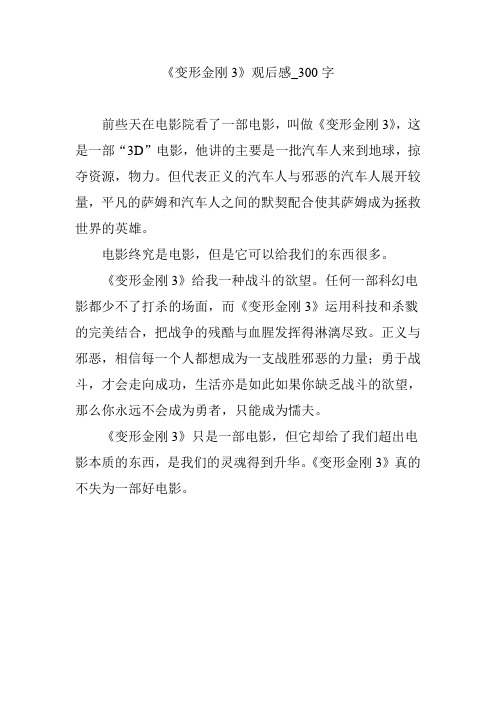 《变形金刚 3》观后感_300 字

前些天在电影院看了一部电影，叫做《变形金刚 3》，这是一部“3D”电影，他讲的主要是一批汽车人来到地球，掠夺资源，物力。但代表正义的汽车人与邪恶的汽车人展开较量，平凡的萨姆和汽车人之间的默契配合使其萨姆成为拯救世界的英雄。

电影终究是电影，但是它可以给我们的东西很多。

《变形金刚 3》给我一种战斗的欲望。任何一部科幻电影都少不了打杀的场面，而《变形金刚 3》运用科技和杀戮的完美结合，把战争的残酷与血腥发挥得淋漓尽致。正义与邪恶，相信每一个人都想成为一支战胜邪恶的力量；勇于战斗，才会走向成功，生活亦是如此如果你缺乏战斗的欲望，那么你永远不会成为勇者，只能成为懦夫。

《变形金刚 3》只是一部电影，但它却给了我们超出电影本质的东西，是我们的灵魂得到升华。《变形金刚 3》真的不失为一部好电影。